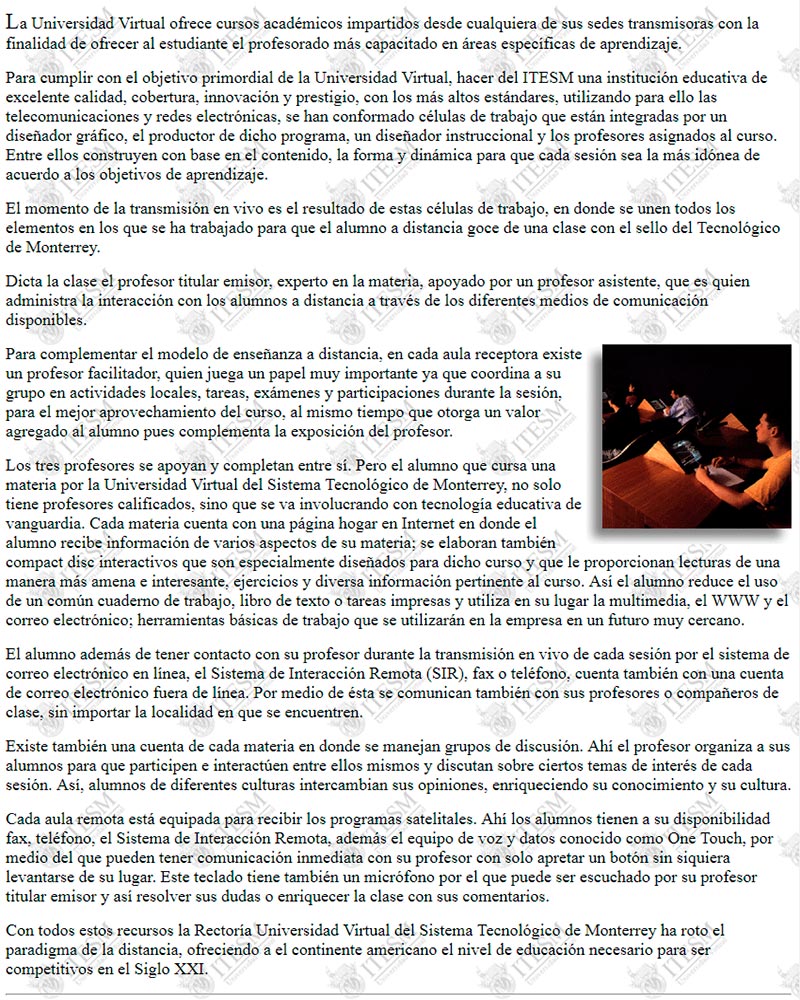 La Universidad Virtual ofrece cursos académicos impartidos desde cualquiera de sus sedes transmisoras con la finalidad de ofrecer al estudiante el profesorado más capacitado en áreas específicas de aprendizaje.

Para cumplir con el objetivo primordial de la Universidad Virtual, hacer del ITESM una institución educativa de excelente calidad, cobertura, innovación y prestigio, con los más altos estándares, utilizando para ello las telecomunicaciones y redes electrónicas, se han conformado células de trabajo que están integradas por un diseñador gráfico, el productor de dicho programa, un diseñador instruccional y los profesores asignados al curso. Entre ellos construyen con base en el contenido, la forma y dinámica para que cada sesión sea la más idónea de acuerdo a los objetivos de aprendizaje.

El momento de la transmisión en vivo es el resultado de estas células de trabajo, en donde se unen todos los elementos en los que se ha trabajado para que el alumno a distancia goce de una clase con el sello del Tecnológico de Monterrey.

Dicta la clase el profesor titular emisor, experto en la materia, apoyado por un profesor asistente, que es quien administra la interacción con los alumnos a distancia a través de los diferentes medios de comunicación disponibles.

Para complementar el modelo de enseñanza a distancia, en cada aula receptora existe un profesor facilitador, quien juega un papel muy importante ya que coordina a su grupo en actividades locales, tareas, exámenes y participaciones durante la sesión, para el mejor aprovechamiento del curso, al mismo tiempo que otorga un valor agregado al alumno pues complementa la exposición del profesor.

Los tres profesores se apoyan y completan entre sí. Pero el alumno que cursa una materia por la Universidad Virtual del Sistema Tecnológico de Monterrey, no solo tiene profesores calificados, sino que se va involucrando con tecnología educativa de vanguardia. Cada materia cuenta con una página hogar en Internet en donde el alumno recibe información de varios aspectos de su materia; se elaboran también compact disc interactivos que son especialmente diseñados para dicho curso y que le proporcionan lecturas de una manera más amena e interesante, ejercicios y diversa información pertinente al curso. Así el alumno reduce el uso de un común cuaderno de trabajo, libro de texto o tareas impresas y utiliza en su lugar la multimedia, el WWW y el correo electrónico; herramientas básicas de trabajo que se utilizarán en la empresa en un futuro muy cercano.

El alumno además de tener contacto con su profesor durante la transmisión en vivo de cada sesión por el sistema de correo electrónico en línea, el Sistema de Interacción Remota (SIR), fax o teléfono, cuenta también con una cuenta de correo electrónico fuera de línea. Por medio de ésta se comunican también con sus profesores o compañeros de clase, sin importar la localidad en que se encuentren.

Existe también una cuenta de cada materia en donde se manejan grupos de discusión. Ahí el profesor organiza a sus alumnos para que participen e interactúen entre ellos mismos y discutan sobre ciertos temas de interés de cada sesión. Así, alumnos de diferentes culturas intercambian sus opiniones, enriqueciendo su conocimiento y su cultura.

Cada aula remota está equipada para recibir los programas satelitales. Ahí los alumnos tienen a su disponibilidad fax, teléfono, el Sistema de Interacción Remota, además el equipo de voz y datos conocido como One Touch, por medio del que pueden tener comunicación inmediata con su profesor con solo apretar un botón sin siquiera levantarse de su lugar. Este teclado tiene también un micrófono por el que puede ser escuchado por su profesor titular emisor y así resolver sus dudas o enriquecer la clase con sus comentarios.

Con todos estos recursos la Rectoría Universidad Virtual del Sistema Tecnológico de Monterrey ha roto el paradigma de la distancia, ofreciendo a el continente americano el nivel de educación necesario para ser competitivos en el Siglo XXI.